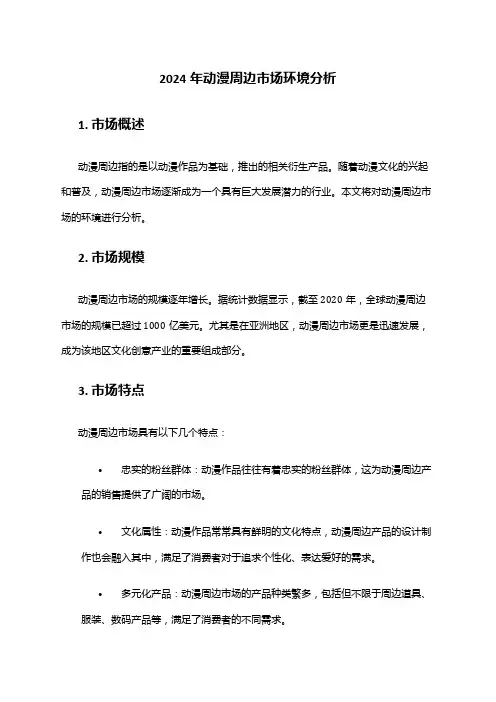 2024 年动漫周边市场环境分析

1. 市场概述

动漫周边指的是以动漫作品为基础，推出的相关衍生产品。随着动漫文化的兴起和普及，动漫周边市场逐渐成为一个具有巨大发展潜力的行业。本文将对动漫周边市场的环境进行分析。

2. 市场规模

动漫周边市场的规模逐年增长。据统计数据显示，截至 2020 年，全球动漫周边市场的规模已超过 1000 亿美元。尤其是在亚洲地区，动漫周边市场更是迅速发展，成为该地区文化创意产业的重要组成部分。

3. 市场特点

动漫周边市场具有以下几个特点：

• 忠实的粉丝群体：动漫作品往往有着忠实的粉丝群体，这为动漫周边产品的销售提供了广阔的市场。

• 文化属性：动漫作品常常具有鲜明的文化特点，动漫周边产品的设计制作也会融入其中，满足了消费者对于追求个性化、表达爱好的需求。

• 多元化产品：动漫周边市场的产品种类繁多，包括但不限于周边道具、服装、数码产品等，满足了消费者的不同需求。